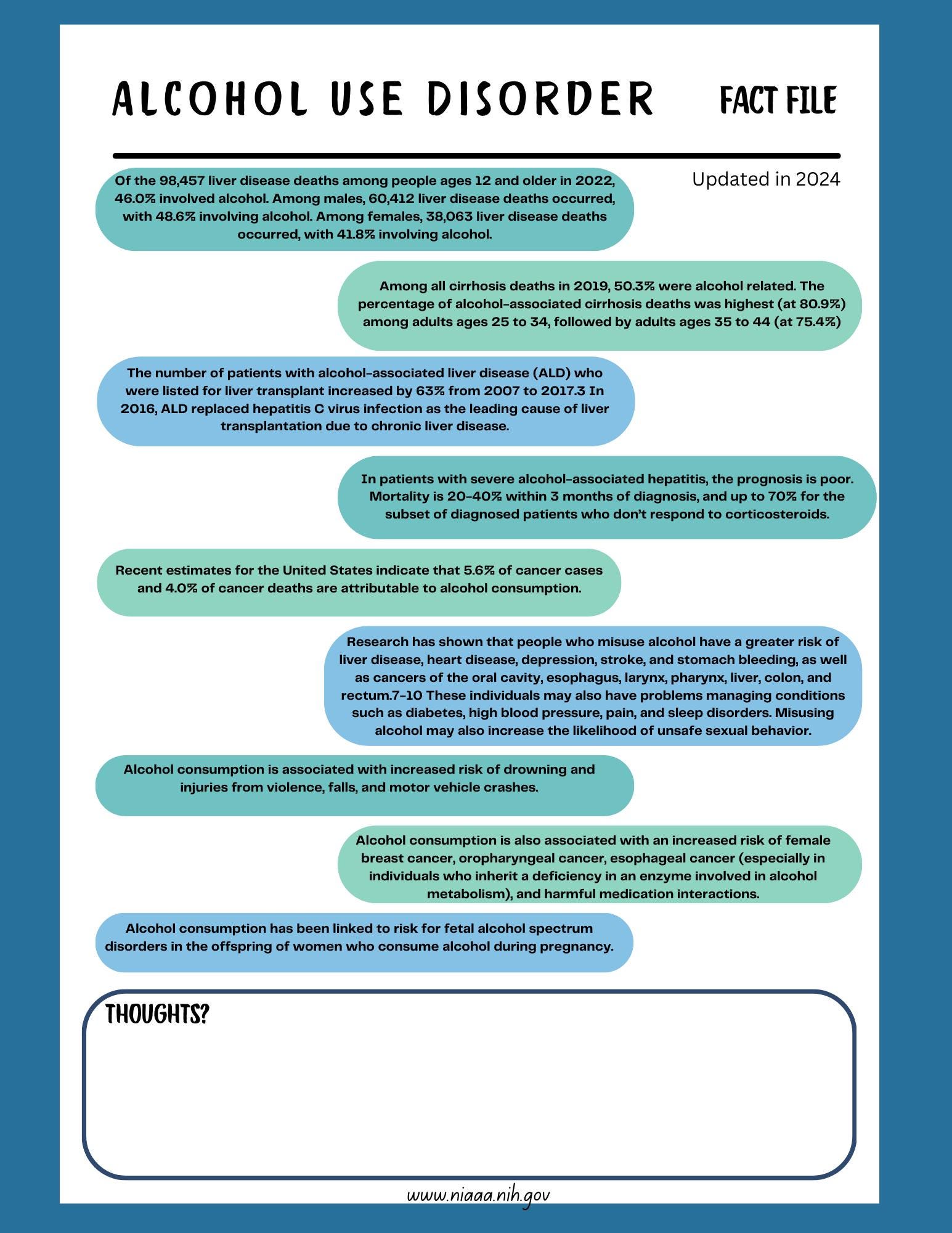 ALCOHOL USE DISORDER FACT FILE

Updated in 2024

Of the 98,457 liver disease deaths among people ages 12 and older in 2022, 46.0% involved alcohol. Among males, 60,412 liver disease deaths occurred, with 48.6% involving alcohol. Among females, 38,063 liver disease deaths occurred, with 41.8% involving alcohol.

Among all cirrhosis deaths in 2019, 50.3% were alcohol related. The percentage of alcohol-associated cirrhosis deaths was highest (at 80.9%) among adults ages 25 to 34, followed by adults ages 35 to 44 (at 75.4%)

The number of patients with alcohol-associated liver disease (ALD) who were listed for liver transplant increased by 63% from 2007 to 2017.3 In 2016, ALD replaced hepatitis C virus infection as the leading cause of liver transplantation due to chronic liver disease.

In patients with severe alcohol-associated hepatitis, the prognosis is poor. Mortality is 20-40% within 3 months of diagnosis, and up to 70% for the subset of diagnosed patients who don't respond to corticosteroids.

Recent estimates for the United States indicate that 5.6% of cancer cases and 4.0% of cancer deaths are attributable to alcohol consumption.

Research has shown that people who misuse alcohol have a greater risk of liver disease, heart disease, depression, stroke, and stomach bleeding, as well as cancers of the oral cavity, esophagus, larynx, pharynx, liver, colon, and rectum.7-10 These individuals may also have problems managing conditions such as diabetes, high blood pressure, pain, and sleep disorders. Misusing alcohol may also increase the likelihood of unsafe sexual behavior.

Alcohol consumption is associated with increased risk of drowning and injuries from violence, falls, and motor vehicle crashes.

Alcohol consumption is also associated with an increased risk of female breast cancer, oropharyngeal cancer, esophageal cancer (especially in individuals who inherit a deficiency in an enzyme involved in alcohol metabolism), and harmful medication interactions.

Alcohol consumption has been linked to risk for fetal alcohol spectrum disorders in the offspring of women who consume alcohol during pregnancy.

THOUGHTS?

www.niaaa.nih.gov